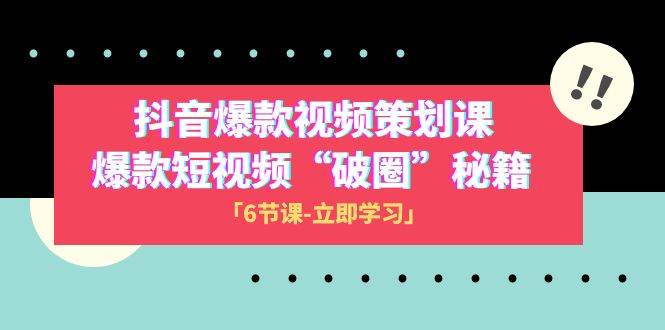 !!

抖音爆款视频策划课
爆款短视频“破圈”秘籍

「6节课-立即学习」